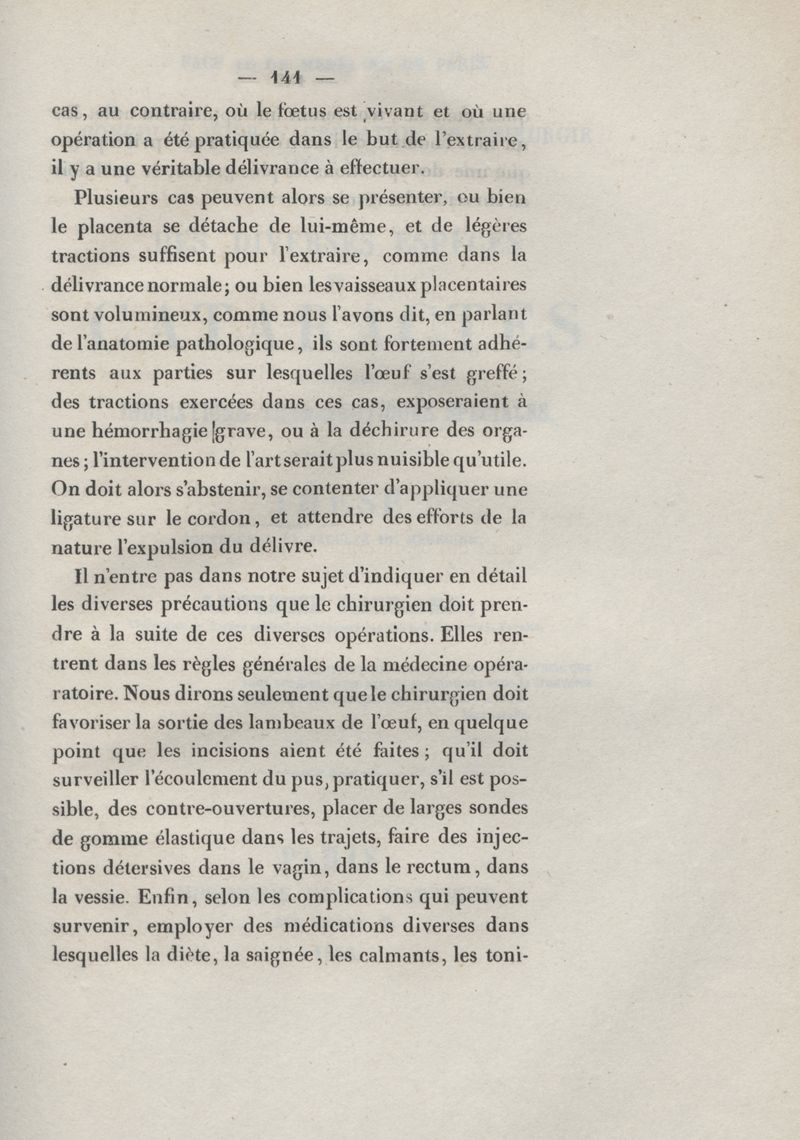 — 141 —

cas, au contraire, où le fœtus est vivant et où une opération a été pratiquée dans le but de l'extraire, il y a une véritable délivrance à effectuer.

Plusieurs cas peuvent alors se présenter, ou bien le placenta se détache de lui-même, et de légères tractions suffisent pour l'extraire, comme dans la délivrance normale; ou bien les vaisseaux placentaires sont volumineux, comme nous l'avons dit, en parlant de l'anatomie pathologique, ils sont fortement adhérents aux parties sur lesquelles l'œuf s'est greffé; des tractions exercées dans ces cas, exposeraient à une hémorrhagie grave, ou à la déchirure des organes; l'intervention de l'art serait plus nuisible qu'utile. On doit alors s'abstenir, se contenter d'appliquer une ligature sur le cordon, et attendre des efforts de la nature l'expulsion du délivre.

Il n'entre pas dans notre sujet d'indiquer en détail les diverses précautions que le chirurgien doit prendre à la suite de ces diverses opérations. Elles rentrent dans les règles générales de la médecine opératoire. Nous dirons seulement que le chirurgien doit favoriser la sortie des lambeaux de l'œuf, en quelque point que les incisions aient été faites; qu'il doit surveiller l'écoulement du pus, pratiquer, s'il est possible, des contre-ouvertures, placer de larges sondes de gomme élastique dans les trajets, faire des injections détersives dans le vagin, dans le rectum, dans la vessie. Enfin, selon les complications qui peuvent survenir, employer des médications diverses dans lesquelles la diète, la saignée, les calmants, les toni-